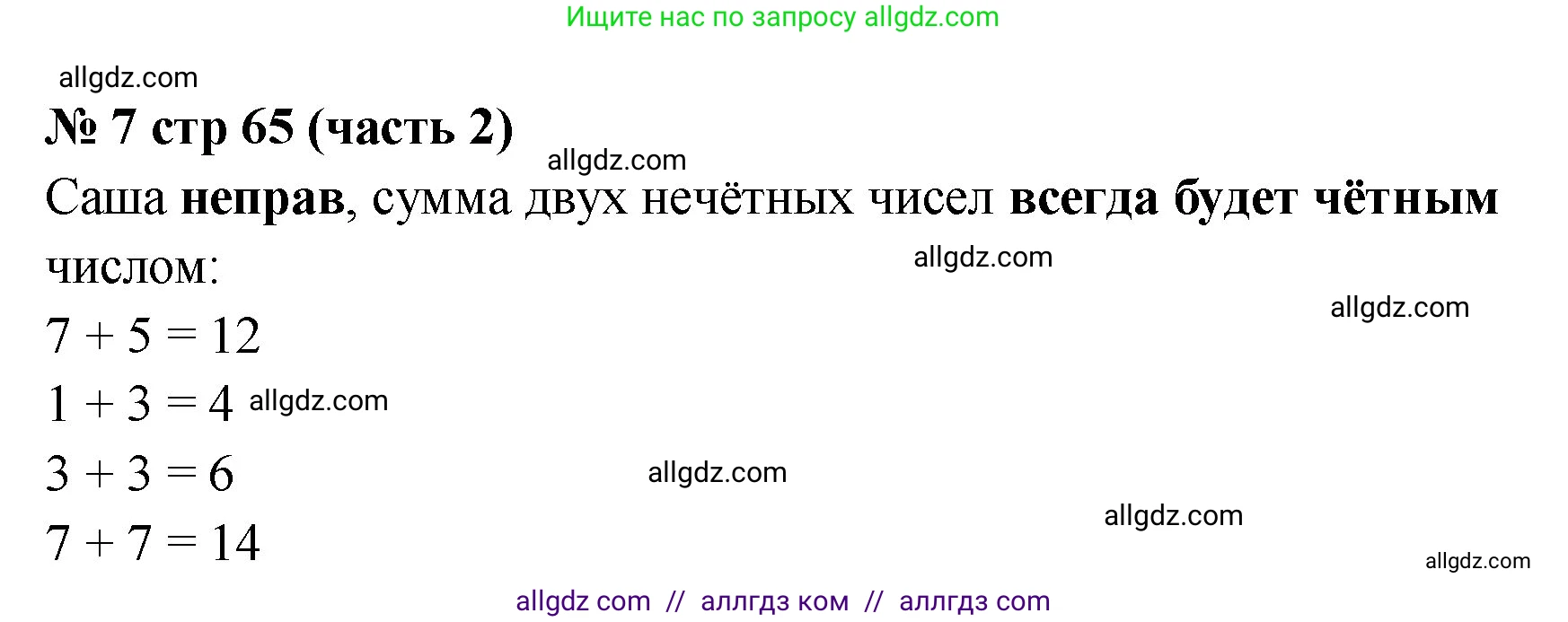 Ищите нас по запросу allgdz.com

allgdz.com

№ 7 стр 65 (часть 2)

allgdz.com

Саша неправ, сумма двух нечётных чисел всегда будет чётным числом:

allgdz.com

allgdz.com

$7 + 5 = 12$

$1 + 3 = 4$ allgdz.com

$3 + 3 = 6$

allgdz.com

allgdz.com

$7 + 7 = 14$

allgdz.com

allgdz com // аллгдз ком // аллгдз com